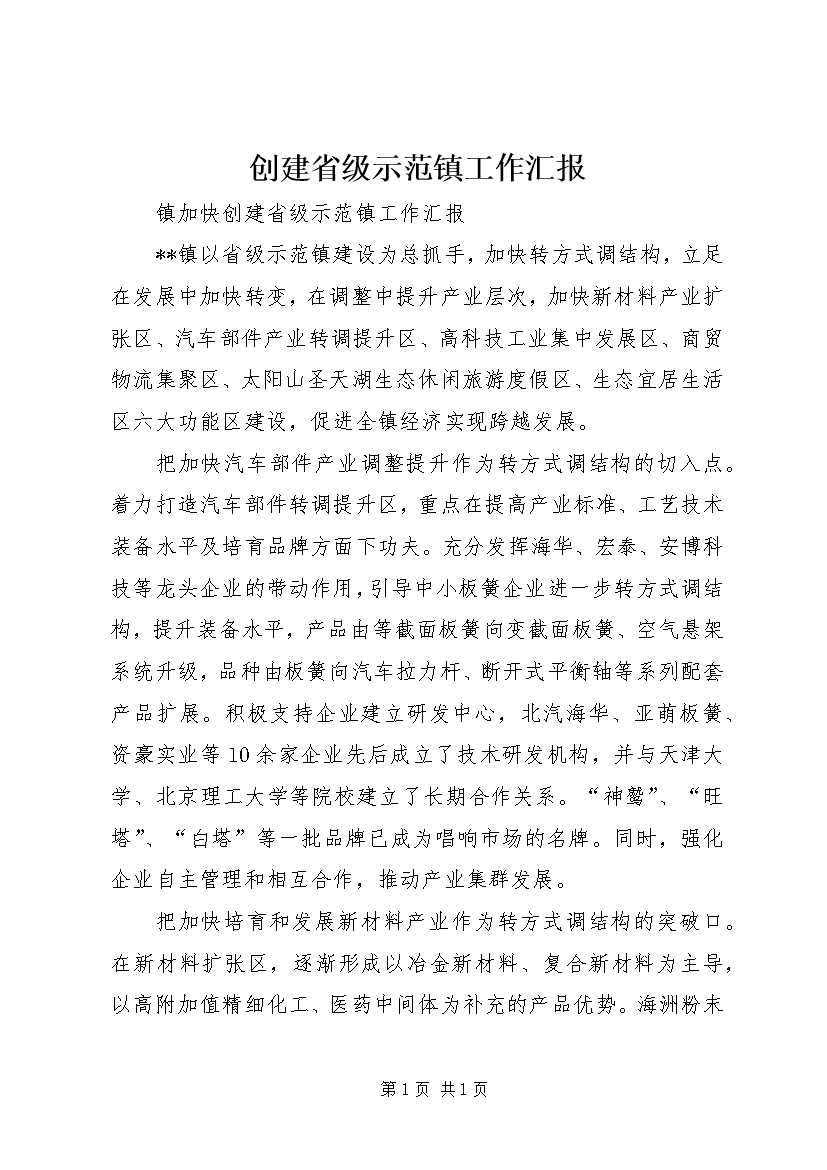 创建省级示范镇工作汇报

镇加快创建省级示范镇工作汇报

**镇以省级示范镇建设为总抓手，加快转方式调结构，立足在发展中加快转变，在调整中提升产业层次，加快新材料产业扩张区、汽车部件产业转调提升区、高科技工业集中发展区、商贸物流集聚区、太阳山圣天湖生态休闲旅游度假区、生态宜居生活区六大功能区建设，促进全镇经济实现跨越发展。

把加快汽车部件产业调整提升作为转方式调结构的切入点。着力打造汽车部件转调提升区，重点在提高产业标准、工艺技术装备水平及培育品牌方面下功夫。充分发挥海华、宏泰、安博科技等龙头企业的带动作用，引导中小板簧企业进一步转方式调结构，提升装备水平，产品由等截面板簧向变截面板簧、空气悬架系统升级，品种由板簧向汽车拉力杆、断开式平衡轴等系列配套产品扩展。积极支持企业建立研发中心，北汽海华、亚萌板簧、资豪实业等10余家企业先后成立了技术研发机构，并与天津大学、北京理工大学等院校建立了长期合作关系。“神鹫”、“旺塔”、“白塔”等一批品牌已成为唱响市场的名牌。同时，强化企业自主管理和相互合作，推动产业集群发展。

把加快培育和发展新材料产业作为转方式调结构的突破口。在新材料扩张区，逐渐形成以冶金新材料、复合新材料为主导，以高附加值精细化工、医药中间体为补充的产品优势。海洲粉末

第1页 共1页